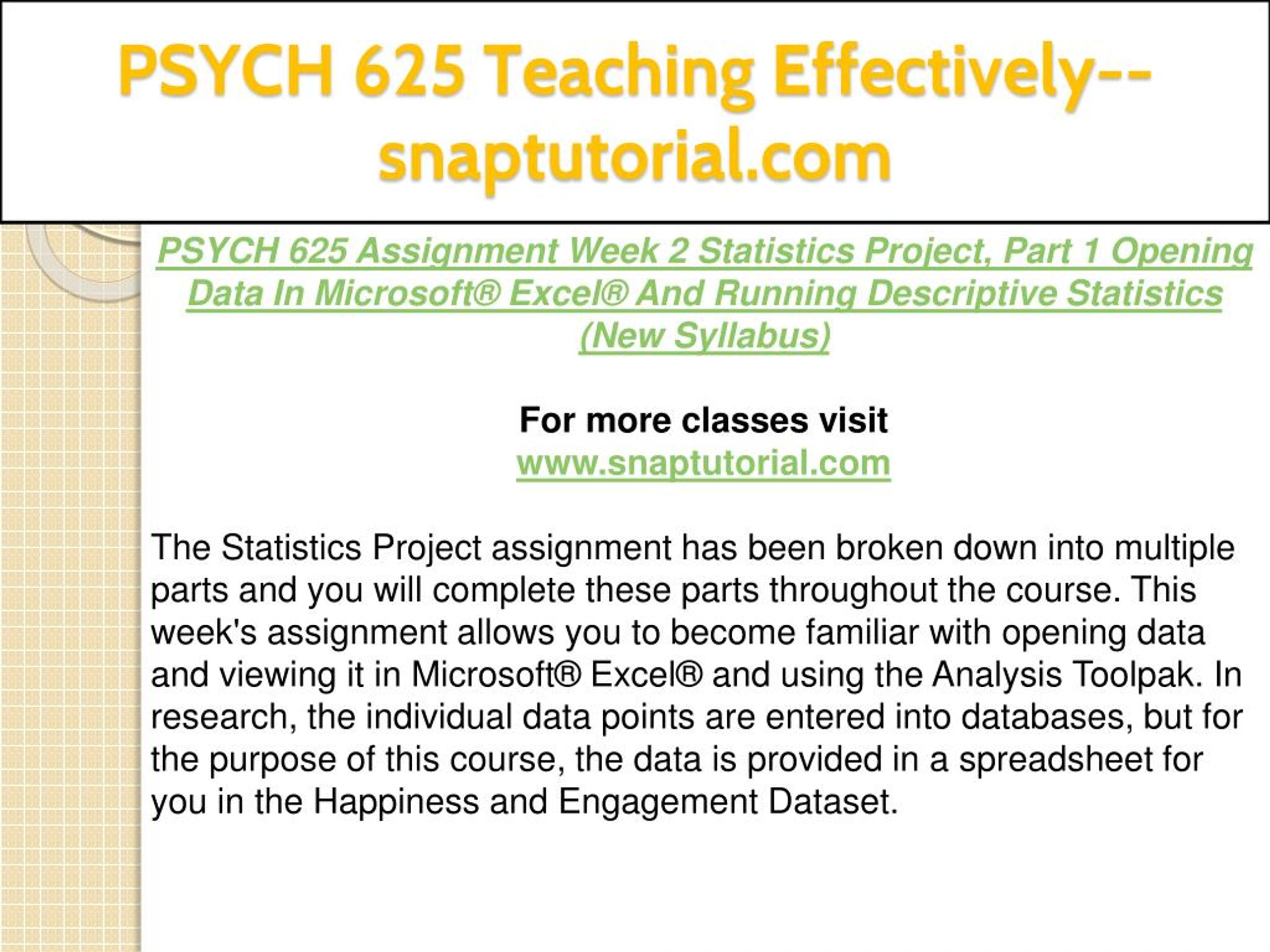 PSYCH 625 Teaching Effectively--snaptutorial.com

PSYCH 625 Assignment Week 2 Statistics Project, Part 1 Opening Data In Microsoft® Excel® And Running Descriptive Statistics (New Syllabus)

For more classes visit
www.snaptutorial.com

The Statistics Project assignment has been broken down into multiple parts and you will complete these parts throughout the course. This week's assignment allows you to become familiar with opening data and viewing it in Microsoft® Excel® and using the Analysis Toolpak. In research, the individual data points are entered into databases, but for the purpose of this course, the data is provided in a spreadsheet for you in the Happiness and Engagement Dataset.